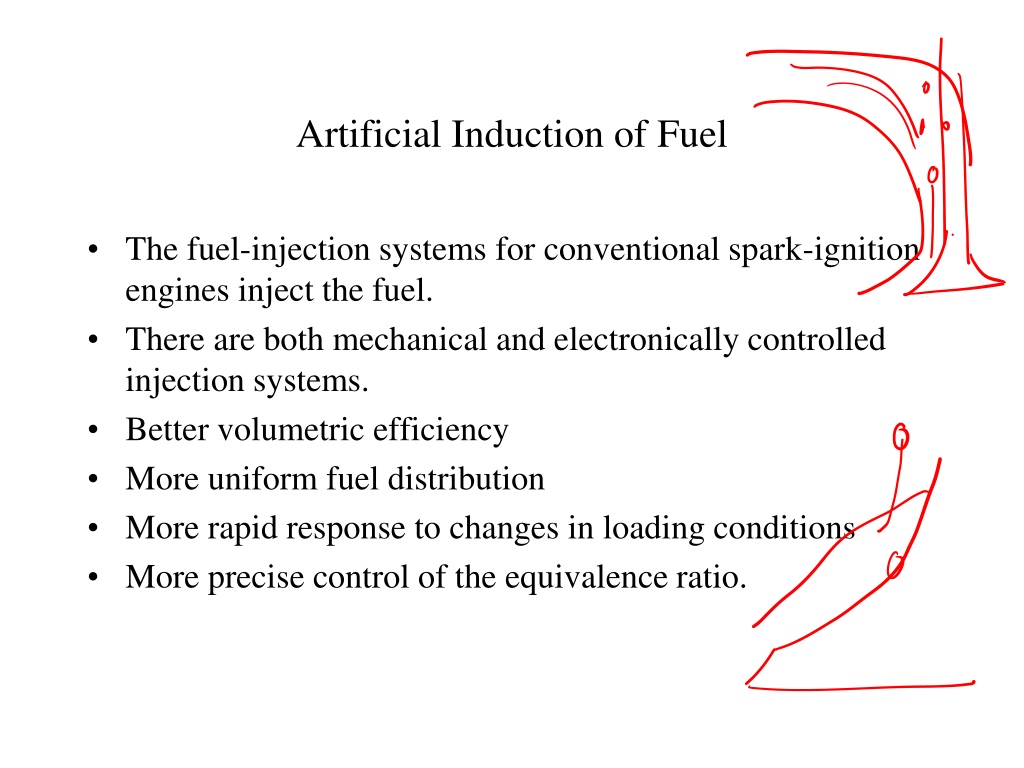 Artificial Induction of Fuel

• The fuel-injection systems for conventional spark-ignition engines inject the fuel.
• There are both mechanical and electronically controlled injection systems.
• Better volumetric efficiency
• More uniform fuel distribution
• More rapid response to changes in loading conditions
• More precise control of the equivalence ratio.